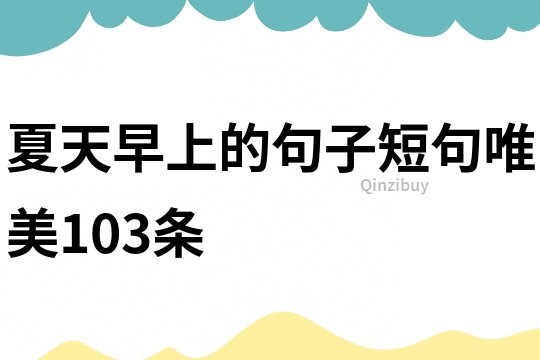 夏天早上的句子短句唯美103条

Qinzibuy